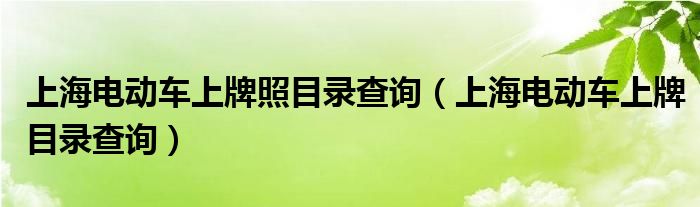 上海电动车上牌照目录查询（上海电动车上牌目录查询）